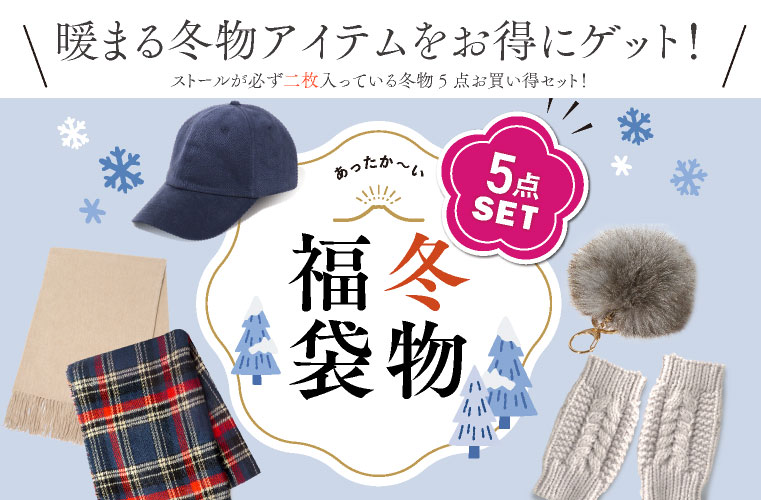 暖まる冬物アイテムをお得にゲット!

ストールが必ず二枚入っている冬物５点お買い得セット!

あったか〜い

5点 SET

冬物
福袋